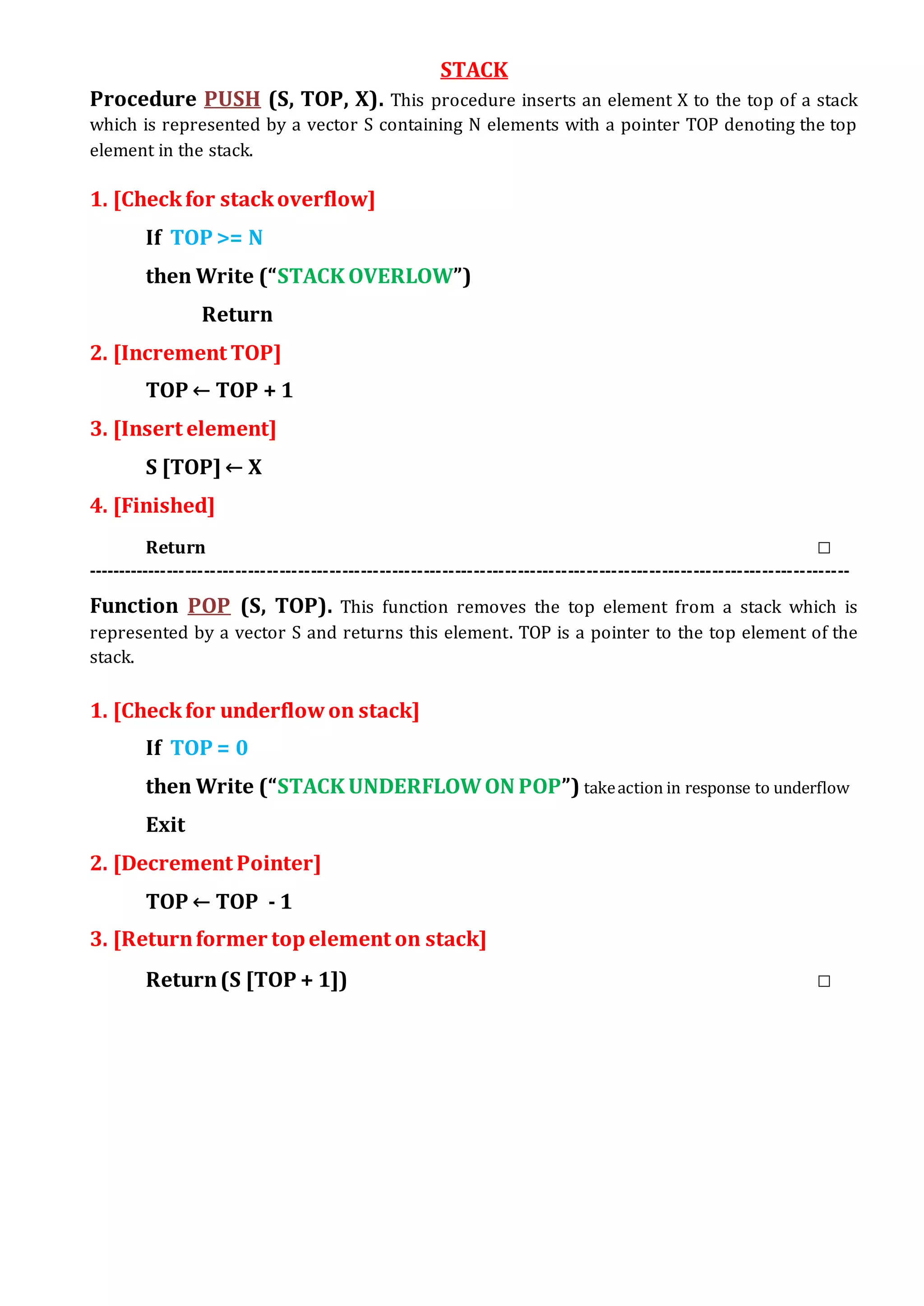 STACK

Procedure PUSH (S, TOP, X). This procedure inserts an element X to the top of a stack which is represented by a vector S containing N elements with a pointer TOP denoting the top element in the stack.

1. [Check for stack overflow]

If TOP >= N

then Write (“STACK OVERLOW”)

Return

2. [Increment TOP]

TOP ← TOP + 1

3. [Insert element]

S [TOP] ← X

4. [Finished]

Return □

------------------------------------------------------------------------------------------------------------------------

Function POP (S, TOP). This function removes the top element from a stack which is represented by a vector S and returns this element. TOP is a pointer to the top element of the stack.

1. [Check for underflow on stack]

If TOP = 0

then Write (“STACK UNDERFLOW ON POP”) take action in response to underflow

Exit

2. [Decrement Pointer]

TOP ← TOP - 1

3. [Return former top element on stack]

Return (S [TOP + 1]) □